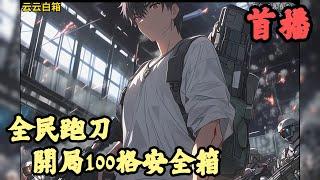 云云白箱

首播

全民跑刀

開局100格安全箱